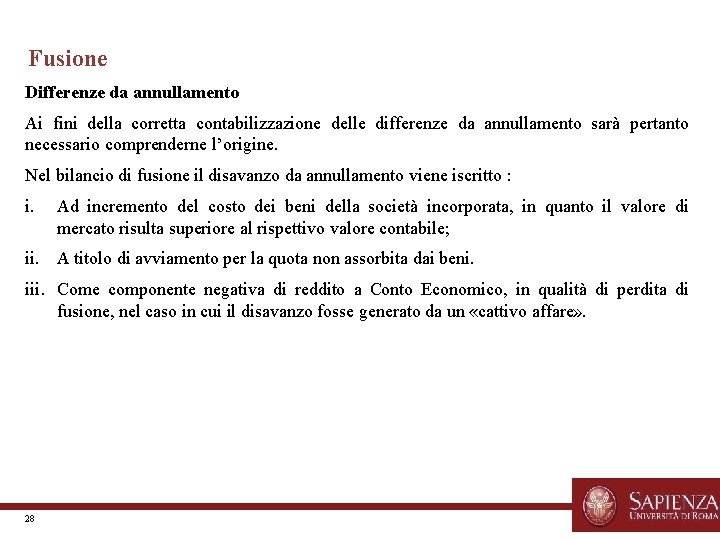 Fusione

Differenze da annullamento

Ai fini della corretta contabilizzazione delle differenze da annullamento sarà pertanto necessario comprenderne l'origine.

Nel bilancio di fusione il disavanzo da annullamento viene iscritto :

i. Ad incremento del costo dei beni della società incorporata, in quanto il valore di mercato risulta superiore al rispettivo valore contabile;

ii. A titolo di avviamento per la quota non assorbita dai beni.

iii. Come componente negativa di reddito a Conto Economico, in qualità di perdita di fusione, nel caso in cui il disavanzo fosse generato da un «cattivo affare».

28

SAPIENZA
UNIVERSITÀ DI ROMA